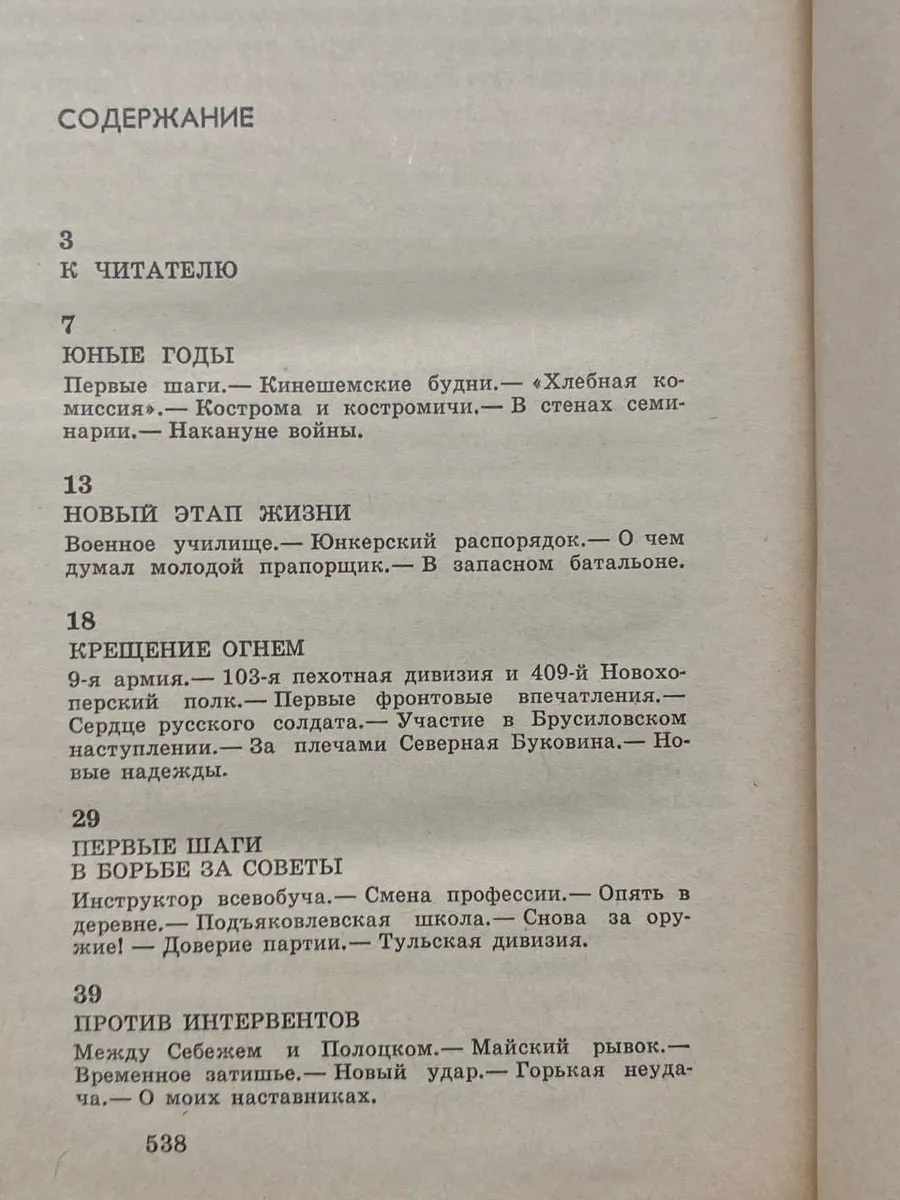 СОДЕРЖАНИЕ

3

К ЧИТАТЕЛЮ

7

ЮНЫЕ ГОДЫ

Первые шаги.— Кинешемские будни.— «Хлебная комиссия».— Кострома и костромичи.— В стенах семинарии.— Накануне войны.

13

НОВЫЙ ЭТАП ЖИЗНИ

Военное училище.— Юнкерский распорядок.— О чем думал молодой прапорщик.— В запасном батальоне.

18

КРЕЩЕНИЕ ОГНЕМ

9-я армия.— 103-я пехотная дивизия и 409-й Новохоперский полк.— Первые фронтовые впечатления.— Сердце русского солдата.— Участие в Брусиловском наступлении.— За плечами Северная Буковина.— Новые надежды.

29

ПЕРВЫЕ ШАГИ
В БОРЬБЕ ЗА СОВЕТЫ

Инструктор всевобуча.— Смена профессии.— Опять в деревне.— Подъяковлевская школа.— Снова за оружие! — Доверие партии.— Тульская дивизия.

39

ПРОТИВ ИНТЕРВЕНТОВ

Между Себежем и Полоцком.— Майский рывок.— Временное затишье.— Новый удар.— Горькая неудача.— О моих наставниках.

538